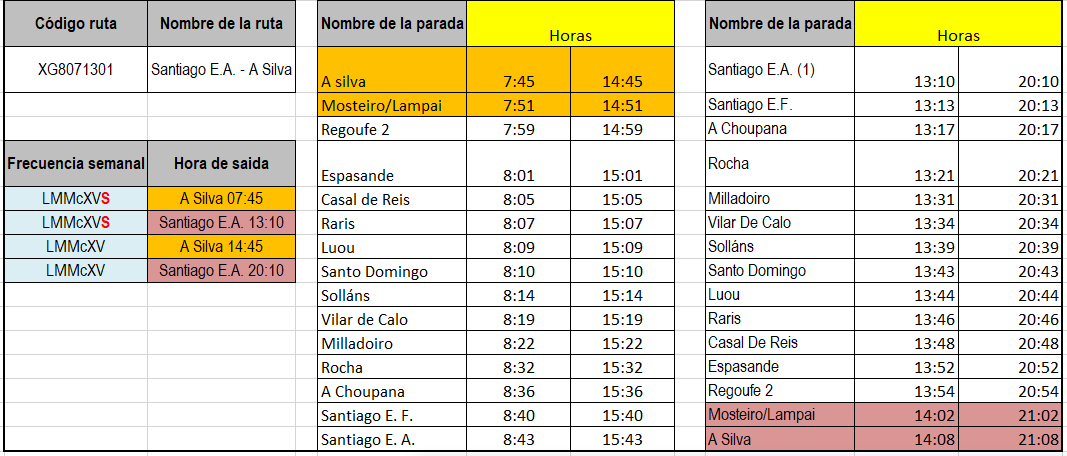 | Código ruta | Nombre de la ruta |
|---|---|
| XG8071301 | Santiago E.A. - A Silva |

| Frecuencia semanal | Hora de saida |
|---|---|
| LMMcXVS | A Silva 07:45 |
| LMMcXVS | Santiago E.A. 13:10 |
| LMMcXV | A Silva 14:45 |
| LMMcXV | Santiago E.A. 20:10 |

| Nombre de la parada | Horas | |
|---|---|---|
| A silva | 7:45 | 14:45 |
| Mosteiro/Lampai | 7:51 | 14:51 |
| Regoufe 2 | 7:59 | 14:59 |
| Espasande | 8:01 | 15:01 |
| Casal de Reis | 8:05 | 15:05 |
| Raris | 8:07 | 15:07 |
| Luou | 8:09 | 15:09 |
| Santo Domingo | 8:10 | 15:10 |
| Solláns | 8:14 | 15:14 |
| Vilar de Calo | 8:19 | 15:19 |
| Milladoiro | 8:22 | 15:22 |
| Rocha | 8:32 | 15:32 |
| A Choupana | 8:36 | 15:36 |
| Santiago E. F. | 8:40 | 15:40 |
| Santiago E. A. | 8:43 | 15:43 |

| Nombre de la parada | Horas | |
|---|---|---|
| Santiago E.A. (1) | 13:10 | 20:10 |
| Santiago E.F. | 13:13 | 20:13 |
| A Choupana | 13:17 | 20:17 |
| Rocha | 13:21 | 20:21 |
| Milladoiro | 13:31 | 20:31 |
| Vilar De Calo | 13:34 | 20:34 |
| Solláns | 13:39 | 20:39 |
| Santo Domingo | 13:43 | 20:43 |
| Luou | 13:44 | 20:44 |
| Raris | 13:46 | 20:46 |
| Casal De Reis | 13:48 | 20:48 |
| Espasande | 13:52 | 20:52 |
| Regoufe 2 | 13:54 | 20:54 |
| Mosteiro/Lampai | 14:02 | 21:02 |
| A Silva | 14:08 | 21:08 |